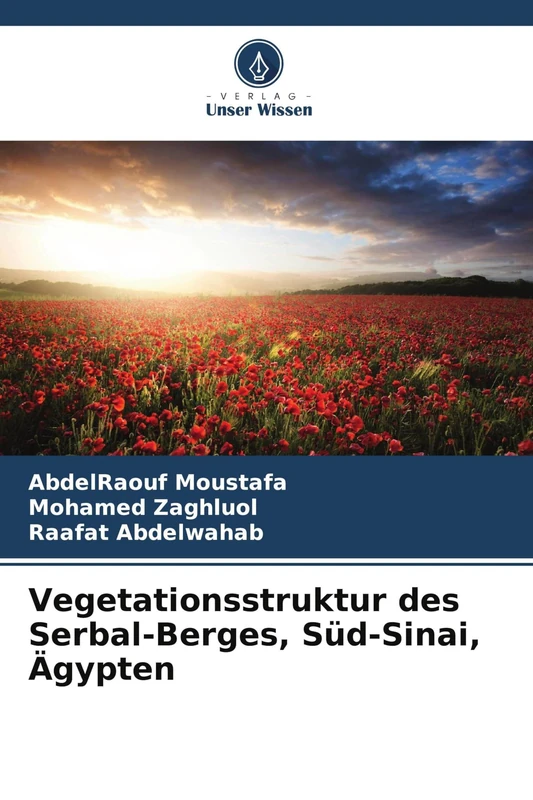 - VERLAG -
Unser Wissen

AbdelRaouf Moustafa
Mohamed Zaghluol
Raafat Abdelwahab

Vegetationsstruktur des Serbal-Berges, Süd-Sinai, Ägypten